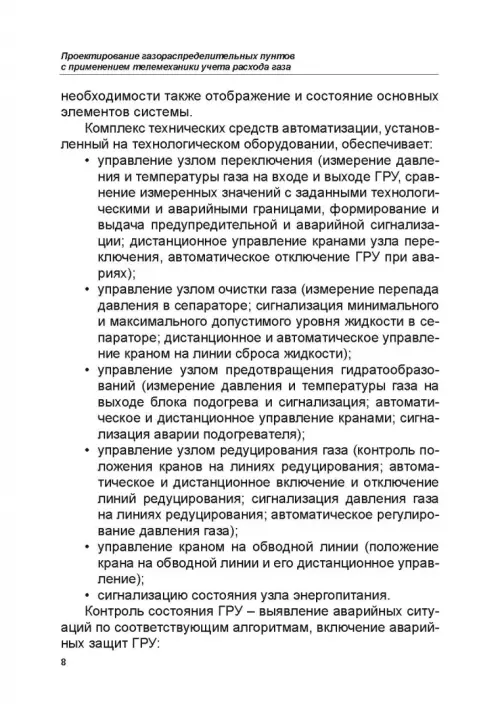 Проектирование газораспределительных пунтов с применением телемеханики учета расхода газа

необходимости также отображение и состояние основных элементов системы.

Комплекс технических средств автоматизации, установленный на технологическом оборудовании, обеспечивает:

• управление узлом переключения (измерение давления и температуры газа на входе и выходе ГРУ, сравнение измеренных значений с заданными технологическими и аварийными границами, формирование и выдача предупредительной и аварийной сигнализации; дистанционное управление кранами узла переключения, автоматическое отключение ГРУ при авариях);

• управление узлом очистки газа (измерение перепада давления в сепараторе; сигнализация минимального и максимального допустимого уровня жидкости в сепараторе; дистанционное и автоматическое управление краном на линии сброса жидкости);

• управление узлом предотвращения гидратообразований (измерение давления и температуры газа на выходе блока подогрева и сигнализация; автоматическое и дистанционное управление кранами; сигнализация аварии подогревателя);

• управление узлом редуцирования газа (контроль положения кранов на линиях редуцирования; автоматическое и дистанционное включение и отключение линий редуцирования; сигнализация давления газа на линиях редуцирования; автоматическое регулирование давления газа);

• управление краном на обводной линии (положение крана на обводной линии и его дистанционное управление);

• сигнализацию состояния узла энергопитания.

Контроль состояния ГРУ – выявление аварийных ситуаций по соответствующим алгоритмам, включение аварийных защит ГРУ:

8